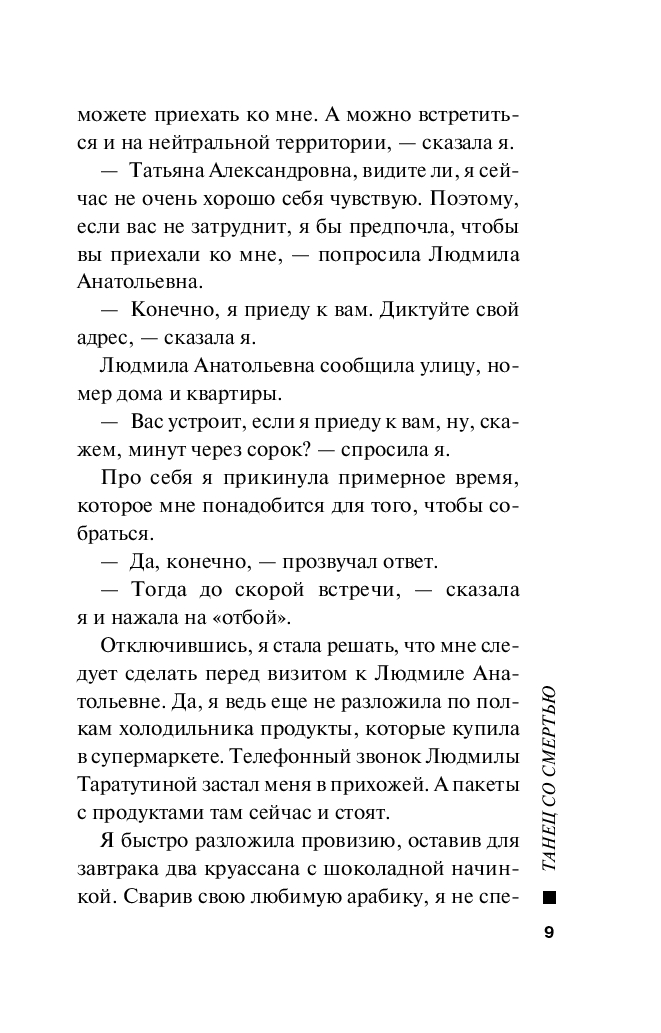 можете приехать ко мне. А можно встретиться и на нейтральной территории, — сказала я.

— Татьяна Александровна, видите ли, я сейчас не очень хорошо себя чувствую. Поэтому, если вас не затруднит, я бы предпочла, чтобы вы приехали ко мне, — попросила Людмила Анатольевна.

— Конечно, я приеду к вам. Диктуйте свой адрес, — сказала я.

Людмила Анатольевна сообщила улицу, номер дома и квартиры.

— Вас устроит, если я приеду к вам, ну, скажем, минут через сорок? — спросила я.

Про себя я прикинула примерное время, которое мне понадобится для того, чтобы собраться.

— Да, конечно, — прозвучал ответ.

— Тогда до скорой встречи, — сказала я и нажала на «отбой».

Отключившись, я стала решать, что мне следует сделать перед визитом к Людмиле Анатольевне. Да, я ведь еще не разложила по полкам холодильника продукты, которые купила в супермаркете. Телефонный звонок Людмилы Таратутиной застал меня в прихожей. А пакеты с продуктами там сейчас и стоят.

Я быстро разложила провизию, оставив для завтрака два круассана с шоколадной начинкой. Сварив свою любимую арабику, я не спе-

ТАНЕЦ СО СМЕРТЬЮ

9